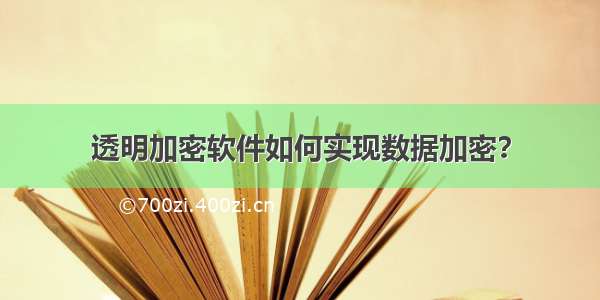 透明加密软件如何实现数据加密？

©700zi.400zi.cn